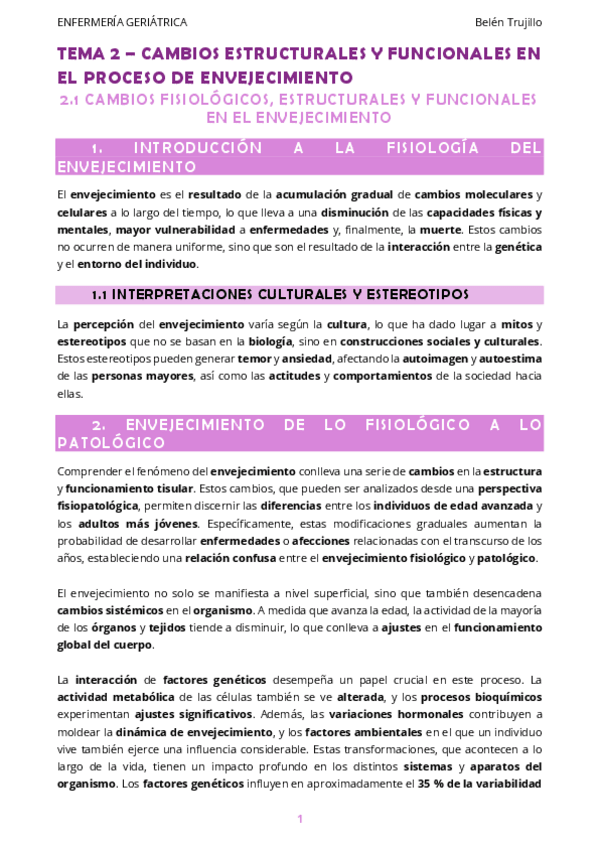 ENFERMERÍA GERIÁTRICA

Belén Trujillo

TEMA 2 – CAMBIOS ESTRUCTURALES Y FUNCIONALES EN EL PROCESO DE ENVEJECIMIENTO

2.1 CAMBIOS FISIOLÓGICOS, ESTRUCTURALES Y FUNCIONALES EN EL ENVEJECIMIENTO

1. INTRODUCCIÓN A LA FISIOLOGÍA DEL ENVEJECIMIENTO

El envejecimiento es el resultado de la acumulación gradual de cambios moleculares y celulares a lo largo del tiempo, lo que lleva a una disminución de las capacidades físicas y mentales, mayor vulnerabilidad a enfermedades y, finalmente, la muerte. Estos cambios no ocurren de manera uniforme, sino que son el resultado de la interacción entre la genética y el entorno del individuo.

1.1 INTERPRETACIONES CULTURALES Y ESTEREOTIPOS

La percepción del envejecimiento varía según la cultura, lo que ha dado lugar a mitos y estereotipos que no se basan en la biología, sino en construcciones sociales y culturales. Estos estereotipos pueden generar temor y ansiedad, afectando la autoimagen y autoestima de las personas mayores, así como las actitudes y comportamientos de la sociedad hacia ellas.

2. ENVEJECIMIENTO DE LO FISIOLÓGICO A LO PATOLÓGICO

Comprender el fenómeno del envejecimiento conlleva una serie de cambios en la estructura y funcionamiento tisular. Estos cambios, que pueden ser analizados desde una perspectiva fisiopatológica, permiten discernir las diferencias entre los individuos de edad avanzada y los adultos más jóvenes. Específicamente, estas modificaciones graduales aumentan la probabilidad de desarrollar enfermedades o afecciones relacionadas con el transcurso de los años, estableciendo una relación confusa entre el envejecimiento fisiológico y patológico.

El envejecimiento no solo se manifiesta a nivel superficial, sino que también desencadena cambios sistémicos en el organismo. A medida que avanza la edad, la actividad de la mayoría de los órganos y tejidos tiende a disminuir, lo que conlleva a ajustes en el funcionamiento global del cuerpo.

La interacción de factores genéticos desempeña un papel crucial en este proceso. La actividad metabólica de las células también se ve alterada, y los procesos bioquímicos experimentan ajustes significativos. Además, las variaciones hormonales contribuyen a moldear la dinámica de envejecimiento, y los factores ambientales en el que un individuo vive también ejerce una influencia considerable. Estas transformaciones, que acontecen a lo largo de la vida, tienen un impacto profundo en los distintos sistemas y aparatos del organismo. Los factores genéticos influyen en aproximadamente el 35 % de la variabilidad

1